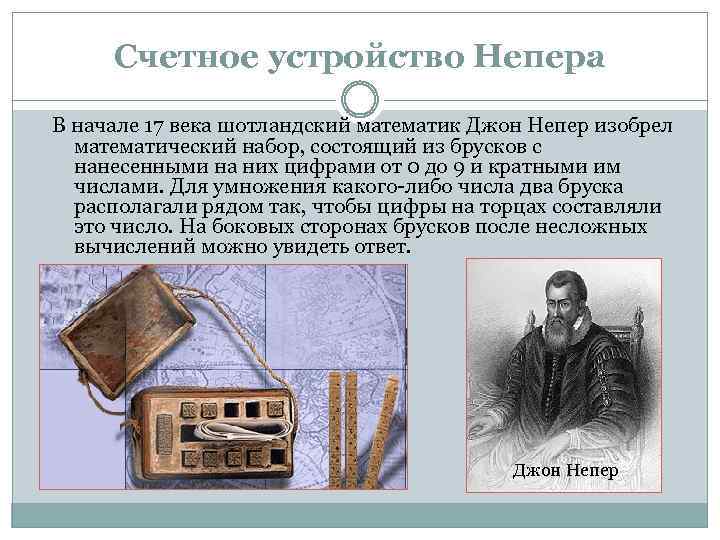 Счетное устройство Непера

В начале 17 века шотландский математик Джон Непер изобрел математический набор, состоящий из брусков с нанесенными на них цифрами от 0 до 9 и кратными им числами. Для умножения какого-либо числа два бруска располагали рядом так, чтобы цифры на торцах составляли это число. На боковых сторонах брусков после несложных вычислений можно увидеть ответ.

Джон Непер